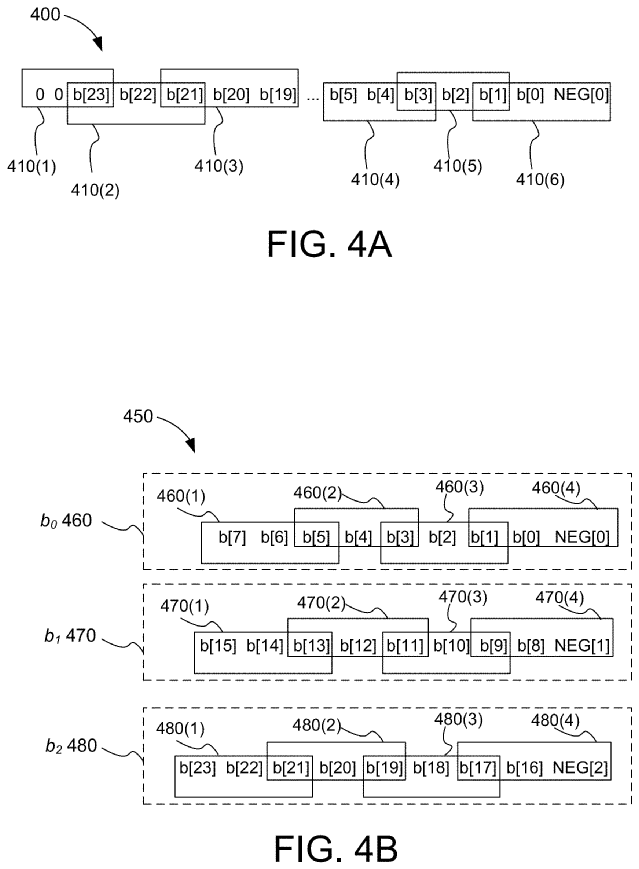 400

0 0 b[23] b[22] b[21] b[20] b[19] ... b[5] b[4] b[3] b[2] b[1] b[0] NEG[0]

410(1)
410(2)
410(3)
410(4)
410(5)
410(6)

FIG. 4A

450

$b_0$ 460
460(1)
460(2)
460(3)
460(4)
b[7] b[6] b[5] b[4] b[3] b[2] b[1] b[0] NEG[0]

$b_1$ 470
470(1)
470(2)
470(3)
470(4)
b[15] b[14] b[13] b[12] b[11] b[10] b[9] b[8] NEG[1]

$b_2$ 480
480(1)
480(2)
480(3)
480(4)
b[23] b[22] b[21] b[20] b[19] b[18] b[17] b[16] NEG[2]

FIG. 4B